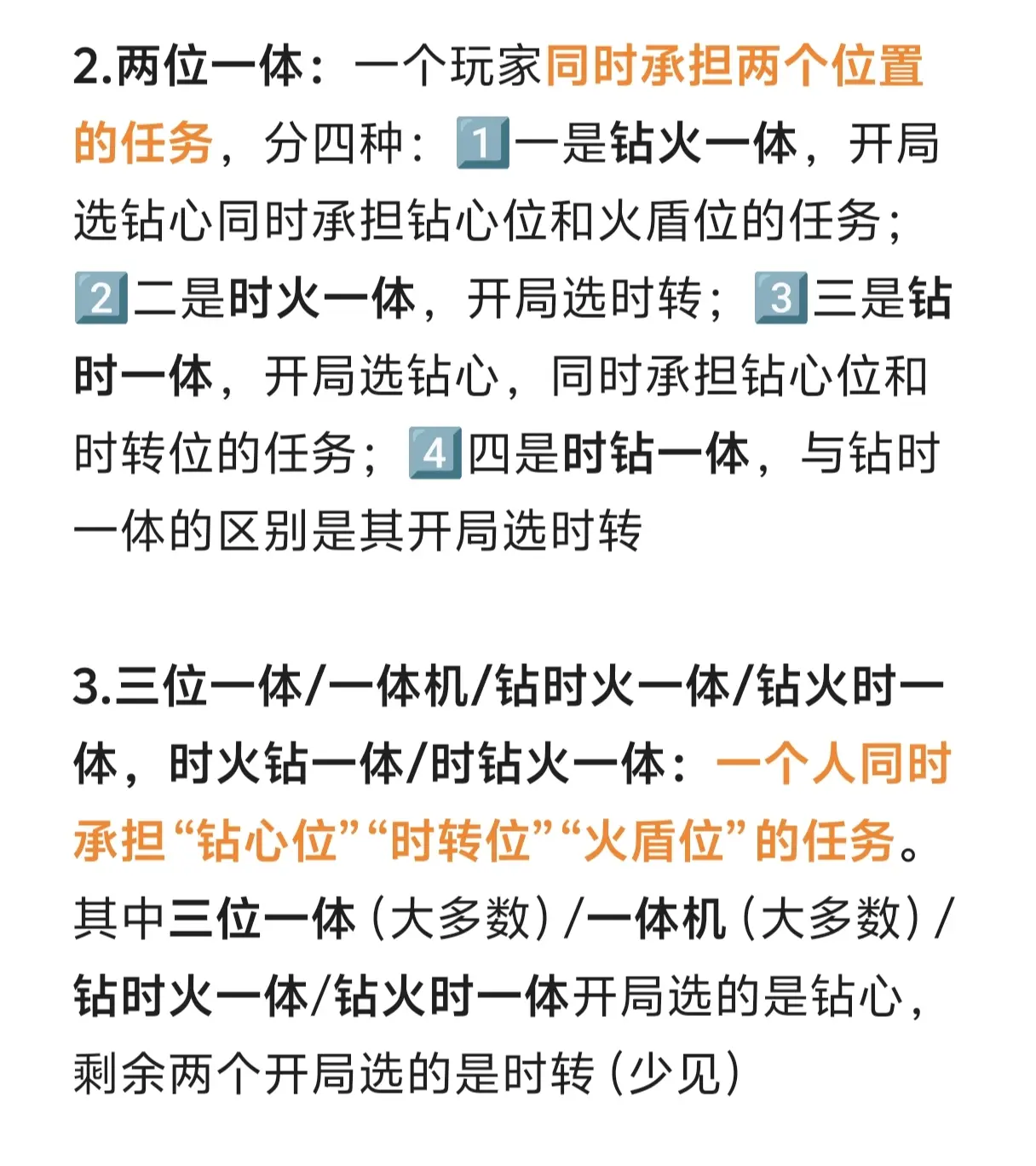 2.两位一体：一个玩家同时承担两个位置的任务，分四种：1️⃣一是钻火一体，开局选钻心同时承担钻心位和火盾位的任务；2️⃣二是时火一体，开局选时转；3️⃣三是钻时一体，开局选钻心，同时承担钻心位和时转位的任务；4️⃣四是时钻一体，与钻时一体的区别是其开局选时转

3.三位一体/一体机/钻时火一体/钻火时一体，时火钻一体/时钻火一体：一个人同时承担“钻心位”“时转位”“火盾位”的任务。其中三位一体（大多数）/一体机（大多数）/钻时火一体/钻火时一体开局选的是钻心，剩余两个开局选的是时转（少见）